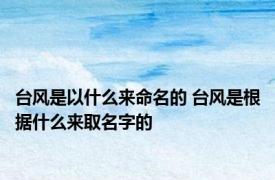 台风是以什么来命名的 台风是根据什么来取名字的